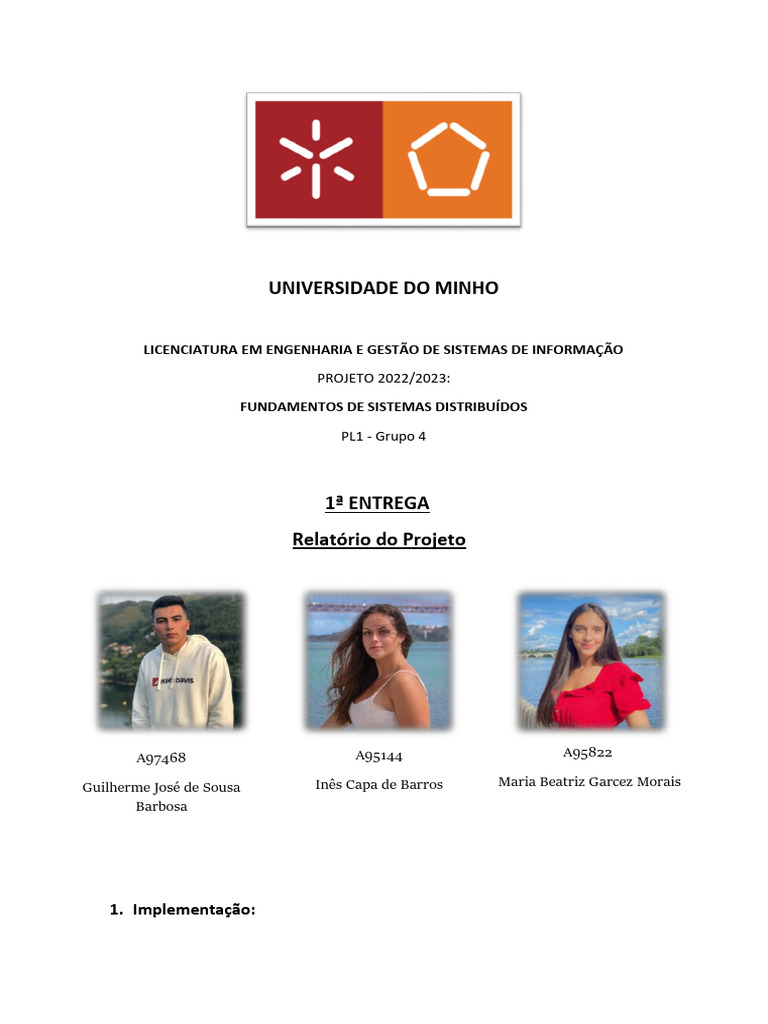 UNIVERSIDADE DO MINHO

LICENCIATURA EM ENGENHARIA E GESTÃO DE SISTEMAS DE INFORMAÇÃO

PROJETO 2022/2023:

FUNDAMENTOS DE SISTEMAS DISTRIBUÍDOS

PL1 - Grupo 4

1ª ENTREGA

Relatório do Projeto

A97468

Guilherme José de Sousa Barbosa

A95144

Inês Capa de Barros

A95822

Maria Beatriz Garcez Morais

1. Implementação: